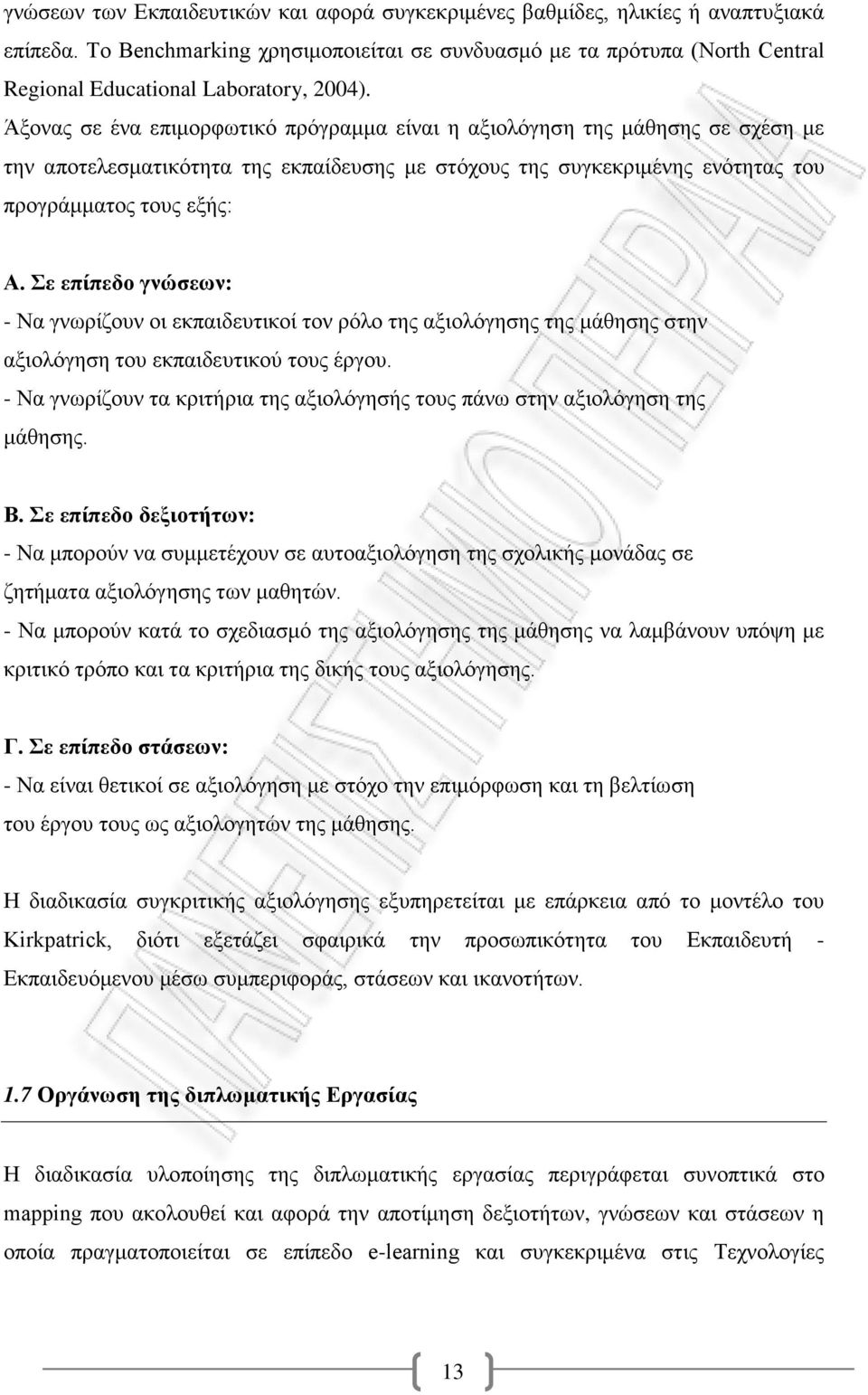 γνώσεων των Εκπαιδευτικών και αφορά συγκεκριμένες βαθμίδες, ηλικίες ή αναπτυξιακά επίπεδα. Το Benchmarking χρησιμοποιείται σε συνδυασμό με τα πρότυπα (North Central Regional Educational Laboratory, 2004).

Άξονας σε ένα επιμορφωτικό πρόγραμμα είναι η αξιολόγηση της μάθησης σε σχέση με την αποτελεσματικότητα της εκπαίδευσης με στόχους της συγκεκριμένης ενότητας του προγράμματος τους εξής:

Α. Σε επίπεδο γνώσεων:
- Να γνωρίζουν οι εκπαιδευτικοί τον ρόλο της αξιολόγησης της μάθησης στην αξιολόγηση του εκπαιδευτικού τους έργου.
- Να γνωρίζουν τα κριτήρια της αξιολόγησής τους πάνω στην αξιολόγηση της μάθησης.

Β. Σε επίπεδο δεξιοτήτων:
- Να μπορούν να συμμετέχουν σε αυτοαξιολόγηση της σχολικής μονάδας σε ζητήματα αξιολόγησης των μαθητών.
- Να μπορούν κατά το σχεδιασμό της αξιολόγησης της μάθησης να λαμβάνουν υπόψη με κριτικό τρόπο και τα κριτήρια της δικής τους αξιολόγησης.

Γ. Σε επίπεδο στάσεων:
- Να είναι θετικοί σε αξιολόγηση με στόχο την επιμόρφωση και τη βελτίωση του έργου τους ως αξιολογητών της μάθησης.

Η διαδικασία συγκριτικής αξιολόγησης εξυπηρετείται με επάρκεια από το μοντέλο του Kirkpatrick, διότι εξετάζει σφαιρικά την προσωπικότητα του Εκπαιδευτή - Εκπαιδευόμενου μέσω συμπεριφοράς, στάσεων και ικανοτήτων.

1.7 Οργάνωση της διπλωματικής Εργασίας

Η διαδικασία υλοποίησης της διπλωματικής εργασίας περιγράφεται συνοπτικά στο mapping που ακολουθεί και αφορά την αποτίμηση δεξιοτήτων, γνώσεων και στάσεων η οποία πραγματοποιείται σε επίπεδο e-learning και συγκεκριμένα στις Τεχνολογίες

13